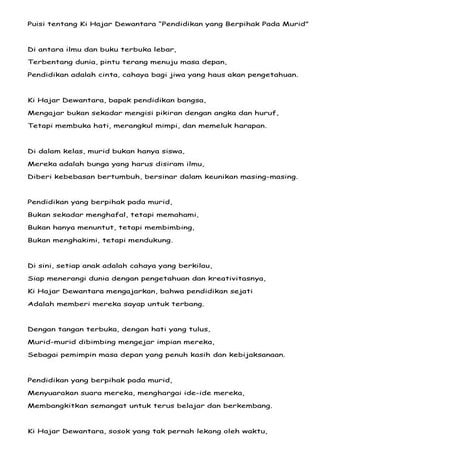 Puisi tentang Ki Hajar Dewantara "Pendidikan yang Berpihak Pada Murid"

Di antara ilmu dan buku terbuka lebar,
Terbentang dunia, pintu terang menuju masa depan,
Pendidikan adalah cinta, cahaya bagi jiwa yang haus akan pengetahuan.

Ki Hajar Dewantara, bapak pendidikan bangsa,
Mengajar bukan sekadar mengisi pikiran dengan angka dan huruf,
Tetapi membuka hati, merangkul mimpi, dan memeluk harapan.

Di dalam kelas, murid bukan hanya siswa,
Mereka adalah bunga yang harus disiram ilmu,
Diberi kebebasan bertumbuh, bersinar dalam keunikan masing-masing.

Pendidikan yang berpihak pada murid,
Bukan sekadar menghafal, tetapi memahami,
Bukan hanya menuntut, tetapi membimbing,
Bukan menghakimi, tetapi mendukung.

Di sini, setiap anak adalah cahaya yang berkilau,
Siap menerangi dunia dengan pengetahuan dan kreativitasnya,
Ki Hajar Dewantara mengajarkan, bahwa pendidikan sejati
Adalah memberi mereka sayap untuk terbang.

Dengan tangan terbuka, dengan hati yang tulus,
Murid-murid dibimbing mengejar impian mereka,
Sebagai pemimpin masa depan yang penuh kasih dan kebijaksanaan.

Pendidikan yang berpihak pada murid,
Menyuarakan suara mereka, menghargai ide-ide mereka,
Membangkitkan semangat untuk terus belajar dan berkembang.

Ki Hajar Dewantara, sosok yang tak pernah lekang oleh waktu,